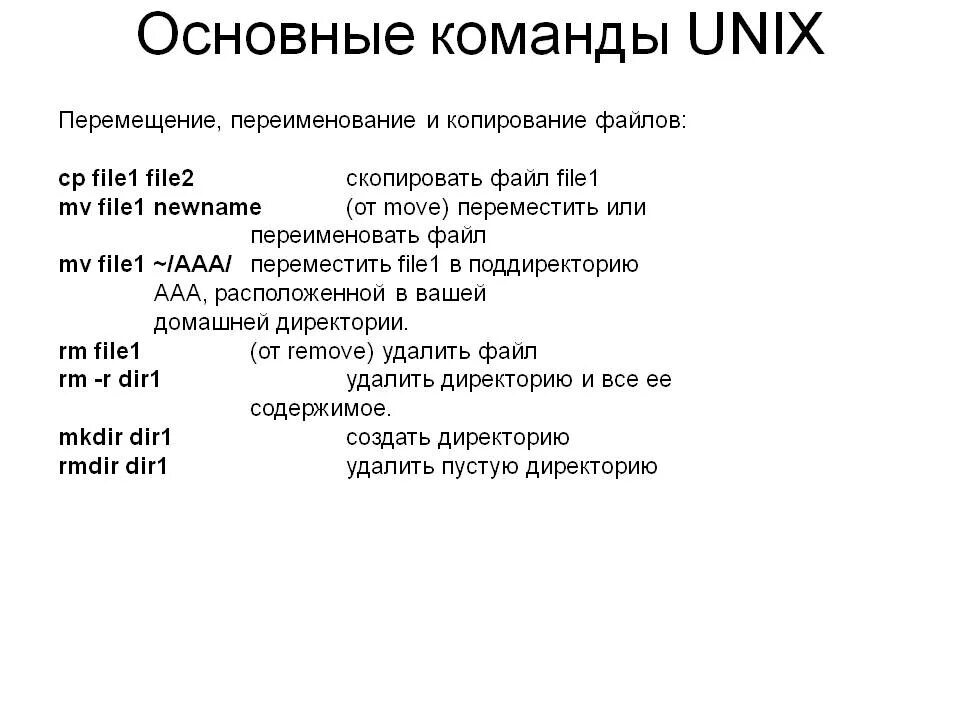 Основные команды UNIX

Перемещение, переименование и копирование файлов:

cp file1 file2 скопировать файл file1
mv file1 newname (от move) переместить или переименовать файл
mv file1 ~/AAA/ переместить file1 в поддиректорию AAA, расположенной в вашей домашней директории.
rm file1 (от remove) удалить файл
rm -r dir1 удалить директорию и все ее содержимое.
mkdir dir1 создать директорию
rmdir dir1 удалить пустую директорию